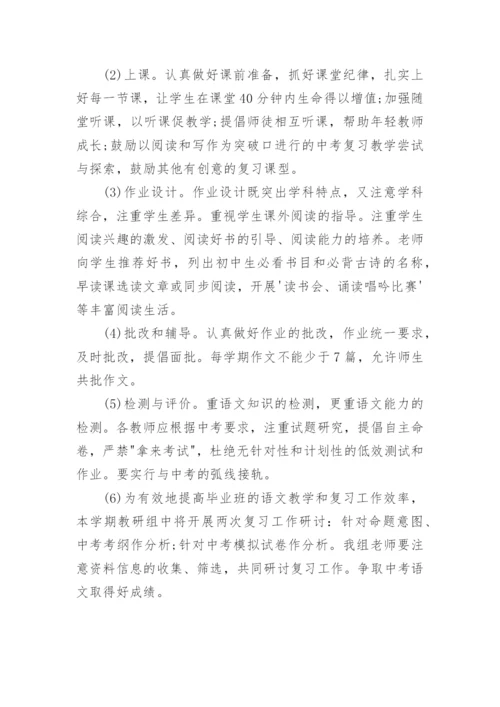 (2)上课。认真做好课前准备，抓好课堂纪律，扎实上好每一节课，让学生在课堂40分钟内生命得以增值;加强随堂听课，以听课促教学;提倡师徒相互听课，帮助年轻教师成长;鼓励以阅读和写作为突破口进行的中考复习教学尝试与探索，鼓励其他有创意的复习课型。

(3)作业设计。作业设计既突出学科特点，又注意学科综合，注重学生差异。重视学生课外阅读的指导。注重学生阅读兴趣的激发、阅读好书的引导、阅读能力的培养。老师向学生推荐好书，列出初中生必看书目和必背古诗的名称，早读课选读文章或同步阅读，开展'读书会、诵读唱吟比赛'等丰富阅读生活。

(4)批改和辅导。认真做好作业的批改，作业统一要求，及时批改，提倡面批。每学期作文不能少于7篇，允许师生共批作文。

(5)检测与评价。重语文知识的检测，更重语文能力的检测。各教师应根据中考要求，注重试题研究，提倡自主命卷，严禁"拿来考试"，杜绝无针对性和计划性的低效测试和作业。要实行与中考的弧线接轨。

(6)为有效地提高毕业班的语文教学和复习工作效率，本学期教研组中将开展两次复习工作研讨：针对命题意图、中考考纲作分析;针对中考模拟试卷作分析。我组老师要注意资料信息的收集、筛选，共同研讨复习工作。争取中考语文取得好成绩。